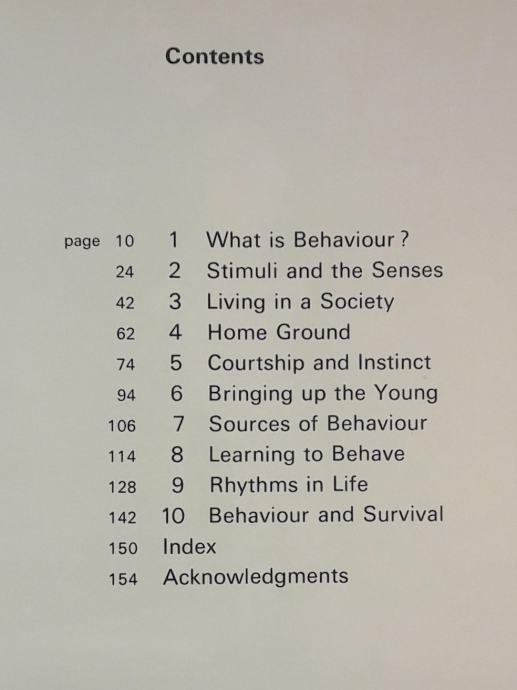 Contents

page 10 1 What is Behaviour?
24 2 Stimuli and the Senses
42 3 Living in a Society
62 4 Home Ground
74 5 Courtship and Instinct
94 6 Bringing up the Young
106 7 Sources of Behaviour
114 8 Learning to Behave
128 9 Rhythms in Life
142 10 Behaviour and Survival
150 Index
154 Acknowledgments